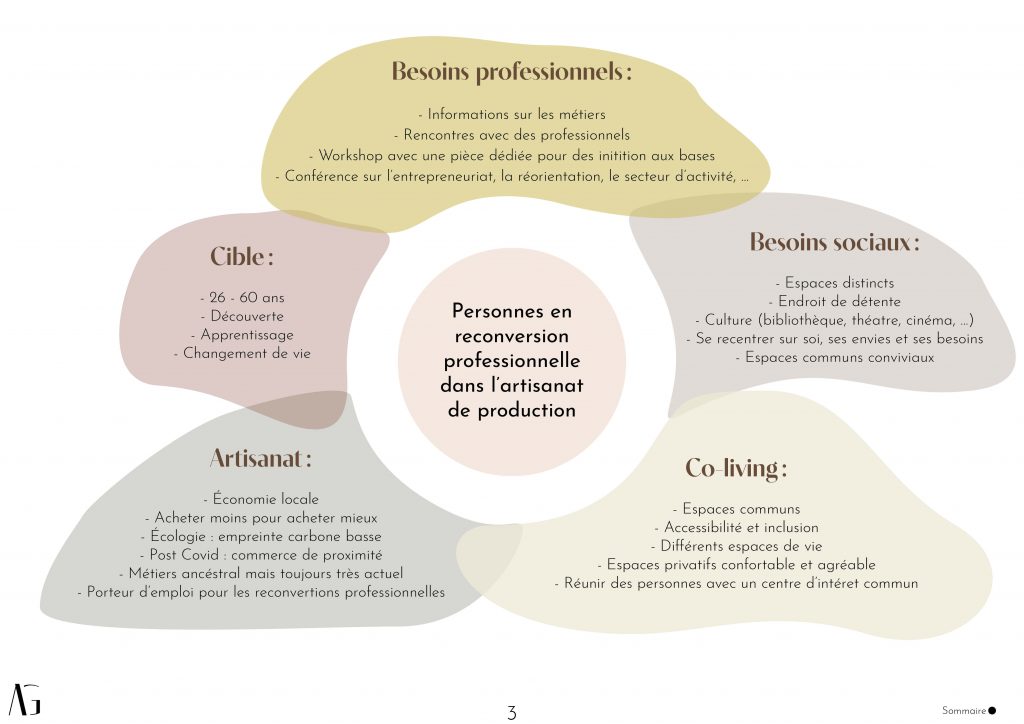 Besoins professionnels :

- Informations sur les métiers
- Rencontres avec des professionnels
- Workshop avec une pièce dédiée pour des initition aux bases
- Conférence sur l'entrepreneuriat, la réorientation, le secteur d'activité, ...

Cible :

- 26 - 60 ans
- Découverte
- Apprentissage
- Changement de vie

Personnes en reconversion professionnelle dans l'artisanat de production

Besoins sociaux :

- Espaces distincts
- Endroit de détente
- Culture (bibliothèque, théatre, cinéma, ...)
- Se recentrer sur soi, ses envies et ses besoins
- Espaces communs conviviaux

Artisanat :

- Économie locale
- Acheter moins pour acheter mieux
- Écologie : empreinte carbone basse
- Post Covid : commerce de proximité
- Métiers ancéstral mais toujours très actuel
- Porteur d'emploi pour les reconvertions professionnelles

Co-living :

- Espaces communs
- Accessibilité et inclusion
- Différents espaces de vie
- Espaces privatifs confortable et agréable
- Réunir des personnes avec un centre d'intéret commun

AG

3

Sommaire